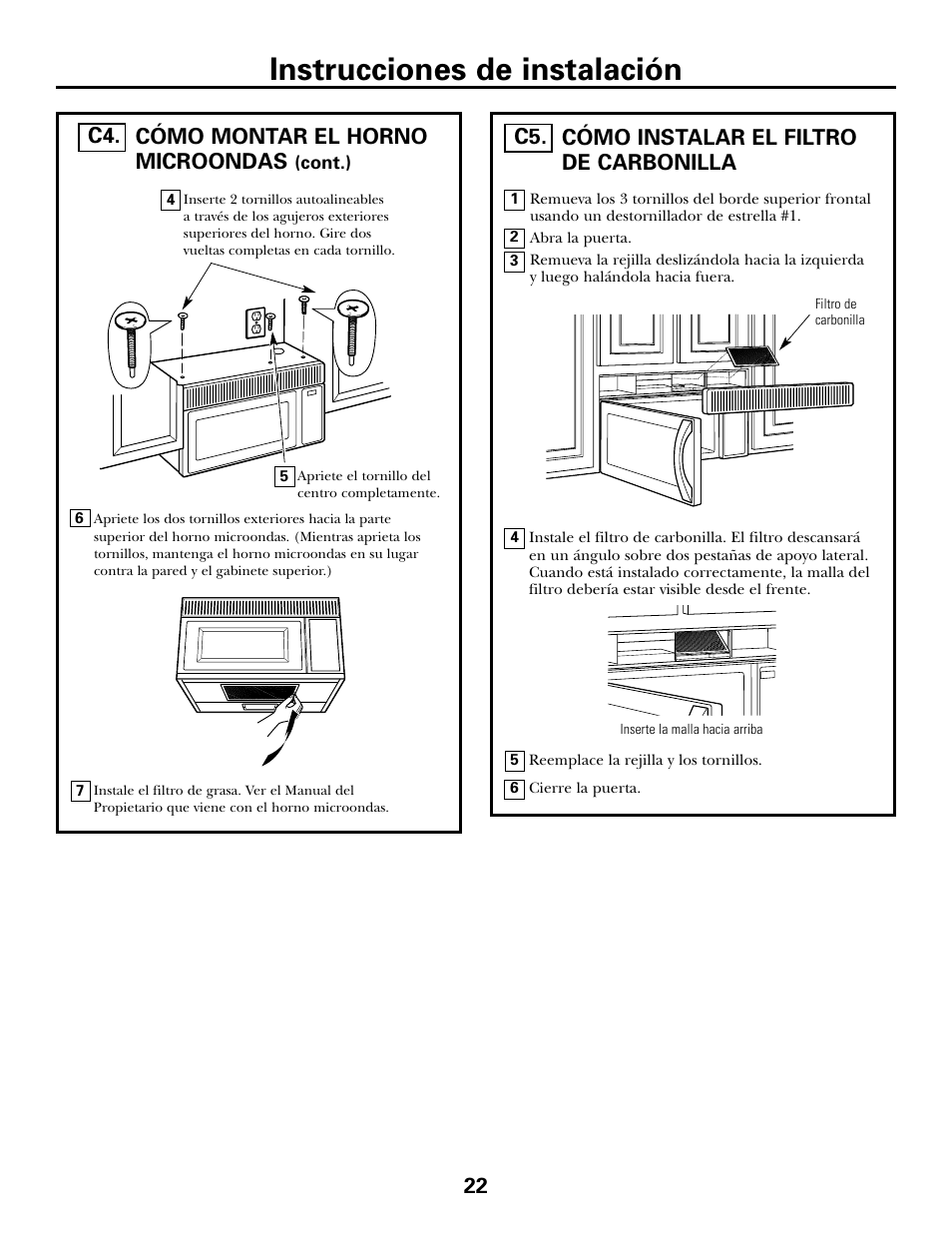 Instrucciones de instalación

C4. CÓMO MONTAR EL HORNO MICROONDAS (cont.)

4 Inserte 2 tornillos autoalineables a través de los agujeros exteriores superiores del horno. Gire dos vueltas completas en cada tornillo.

5 Apriete el tornillo del centro completamente.

6 Apriete los dos tornillos exteriores hacia la parte superior del horno microondas. (Mientras aprieta los tornillos, mantenga el horno microondas en su lugar contra la pared y el gabinete superior.)

7 Instale el filtro de grasa. Ver el Manual del Propietario que viene con el horno microondas.

C5. CÓMO INSTALAR EL FILTRO DE CARBONILLA

1 Remueva los 3 tornillos del borde superior frontal usando un destornillador de estrella #1.

2 Abra la puerta.

3 Remueva la rejilla deslizándola hacia la izquierda y luego halándola hacia fuera.

Filtro de carbonilla

4 Instale el filtro de carbonilla. El filtro descansará en un ángulo sobre dos pestañas de apoyo lateral. Cuando está instalado correctamente, la malla del filtro debería estar visible desde el frente.

Inserte la malla hacia arriba

5 Reemplace la rejilla y los tornillos.

6 Cierre la puerta.

22